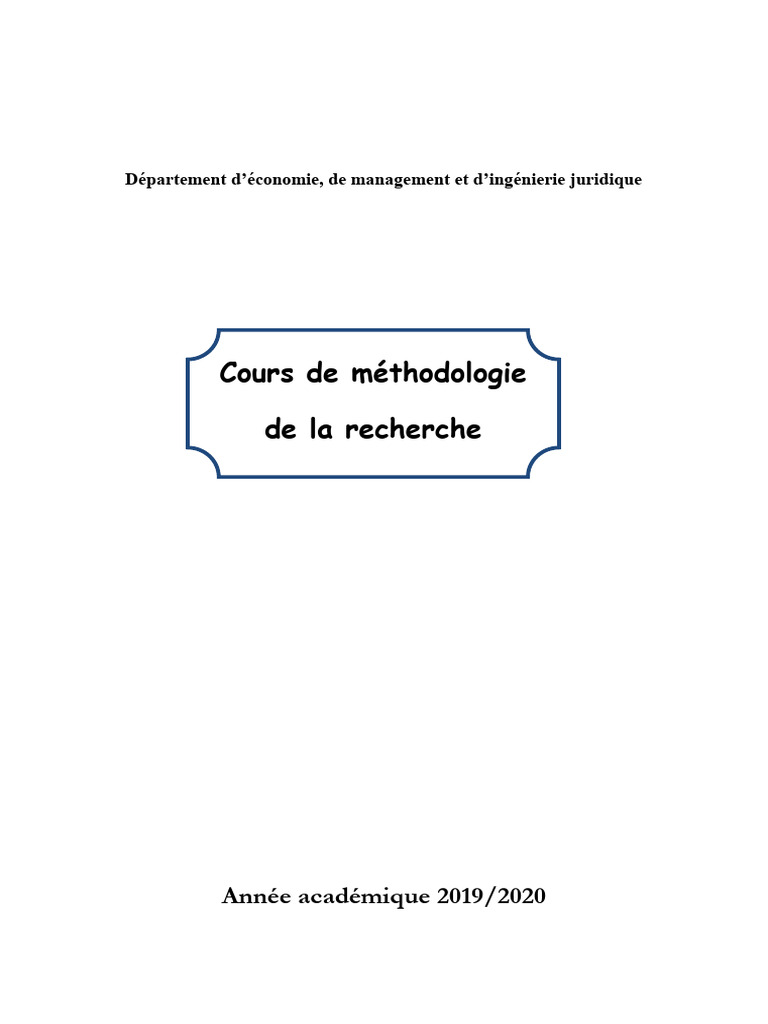 Département d'économie, de management et d'ingénierie juridique

Cours de méthodologie de la recherche

Année académique 2019/2020